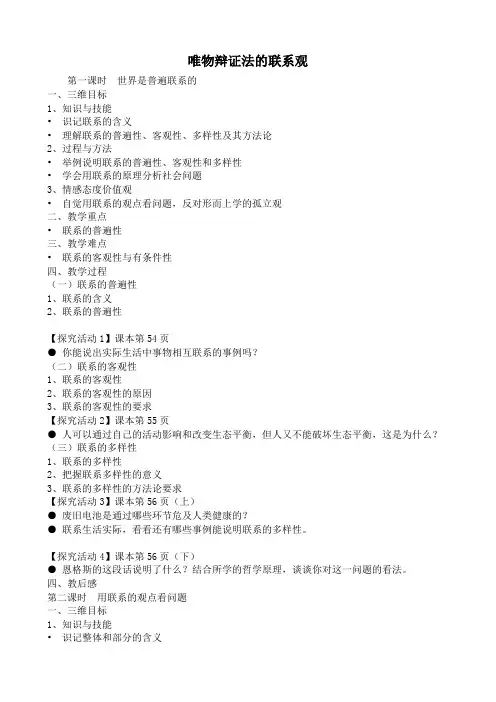 唯物辩证法的联系观

第一课时　世界是普遍联系的

一、三维目标

1、知识与技能

• 识记联系的含义

• 理解联系的普遍性、客观性、多样性及其方法论

2、过程与方法

• 举例说明联系的普遍性、客观性和多样性

• 学会用联系的原理分析社会问题

3、情感态度价值观

• 自觉用联系的观点看问题，反对形而上学的孤立观

二、教学重点

• 联系的普遍性

三、教学难点

• 联系的客观性与有条件性

四、教学过程

（一）联系的普遍性

1、联系的含义

2、联系的普遍性

【探究活动 1】课本第 54 页

● 你能说出实际生活中事物相互联系的事例吗？

（二）联系的客观性

1、联系的客观性

2、联系的客观性的原因

3、联系的客观性的要求

【探究活动 2】课本第 55 页

● 人可以通过自己的活动影响和改变生态平衡，但人又不能破坏生态平衡，这是为什么？

（三）联系的多样性

1、联系的多样性

2、把握联系多样性的意义

3、联系的多样性的方法论要求

【探究活动 3】课本第 56 页（上）

● 废旧电池是通过哪些环节危及人类健康的？

● 联系生活实际，看看还有哪些事例能说明联系的多样性。

【探究活动 4】课本第 56 页（下）

● 恩格斯的这段话说明了什么？结合所学的哲学原理，谈谈你对这一问题的看法。

四、教后感

第二课时　用联系的观点看问题

一、三维目标

1、知识与技能

• 识记整体和部分的含义